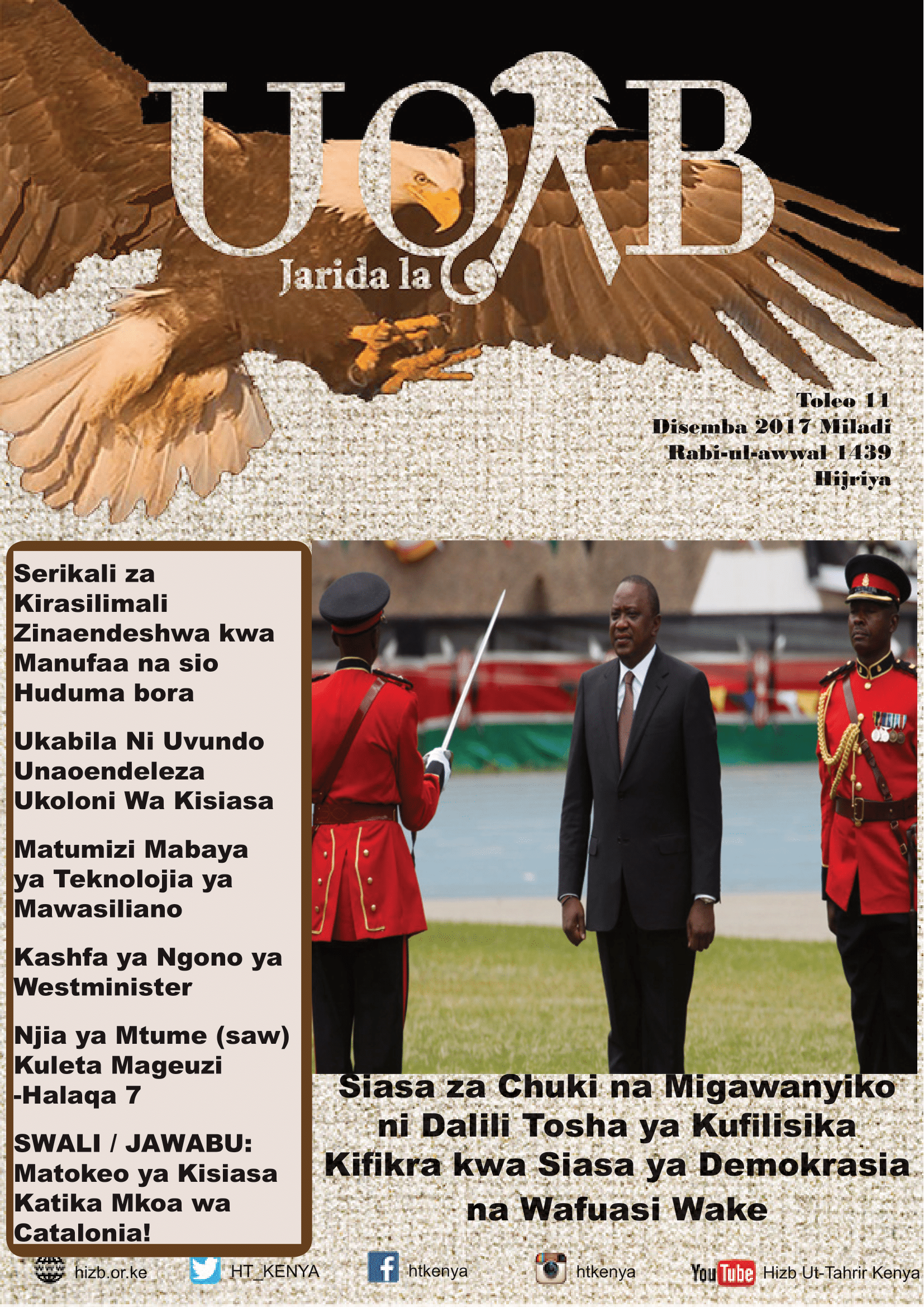 UQAB

Jarida la

Toleo 11
Disemba 2017 Miladi
Rabi-ul-awwal 1439
Hijriya

Serikali za Kirasilimali Zinaendeshwa kwa Manufaa na sio Huduma bora

Ukabila Ni Uvundo Unaoendeleza Ukoloni Wa Kisiasa

Matumizi Mabaya ya Teknolojia ya Mawasiliano

Kashfa ya Ngono ya Westminister

Njia ya Mtume (saw) Kuleta Mageuzi -Halaqa 7

SWALI / JAWABU: Matokeo ya Kisiasa Katika Mkoa wa Catalonia!

Siasa za Chuki na Migawanyiko ni Dalili Tosha ya Kufilisika Kifikra kwa Siasa ya Demokrasia na Wafuasi Wake

hizb.or.ke HT_KENYA htkenya htkenya YouTube Hizb Ut-Tahrir Kenya